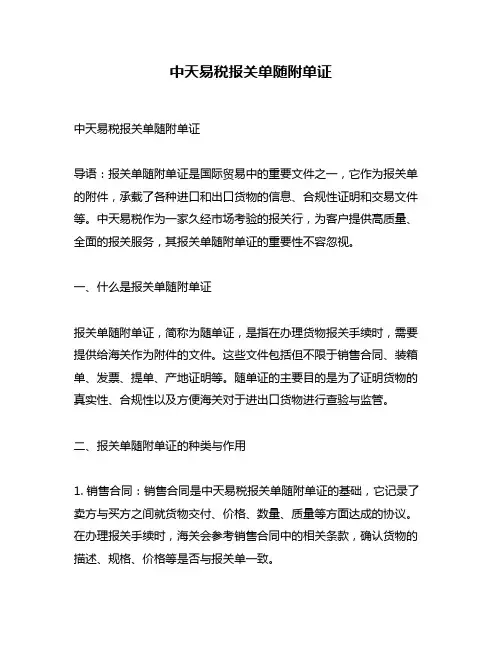 中天易税报关单随附单证

中天易税报关单随附单证

导语：报关单随附单证是国际贸易中的重要文件之一，它作为报关单的附件，承载了各种进口和出口货物的信息、合规性证明和交易文件等。中天易税作为一家久经市场考验的报关行，为客户提供高质量、全面的报关服务，其报关单随附单证的重要性不容忽视。

一、什么是报关单随附单证

报关单随附单证，简称为随单证，是指在办理货物报关手续时，需要提供给海关作为附件的文件。这些文件包括但不限于销售合同、装箱单、发票、提单、产地证明等。随单证的主要目的是为了证明货物的真实性、合规性以及方便海关对于进出口货物进行查验与监管。

二、报关单随附单证的种类与作用

1. 销售合同：销售合同是中天易税报关单随附单证的基础，它记录了卖方与买方之间就货物交付、价格、数量、质量等方面达成的协议。在办理报关手续时，海关会参考销售合同中的相关条款，确认货物的描述、规格、价格等是否与报关单一致。